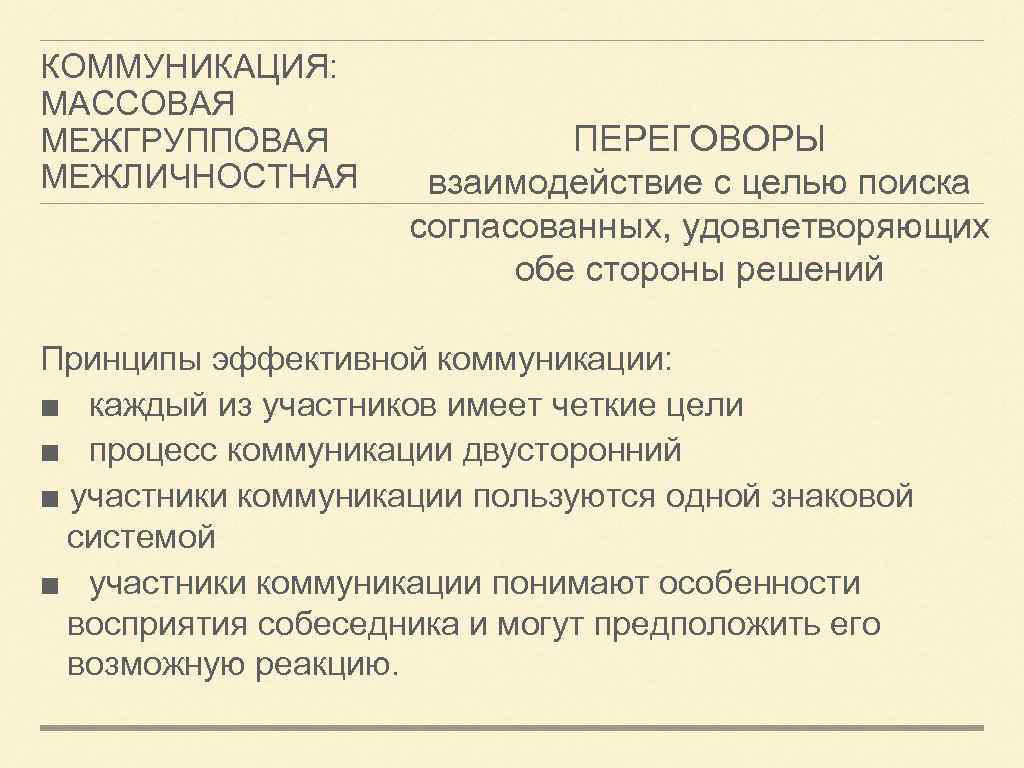 КОММУНИКАЦИЯ:
МАССОВАЯ
МЕЖГРУППОВАЯ
МЕЖЛИЧНОСТНАЯ

ПЕРЕГОВОРЫ
взаимодействие с целью поиска согласованных, удовлетворяющих обе стороны решений

Принципы эффективной коммуникации:
■ каждый из участников имеет четкие цели
■ процесс коммуникации двусторонний
■ участники коммуникации пользуются одной знаковой системой
■ участники коммуникации понимают особенности восприятия собеседника и могут предположить его возможную реакцию.